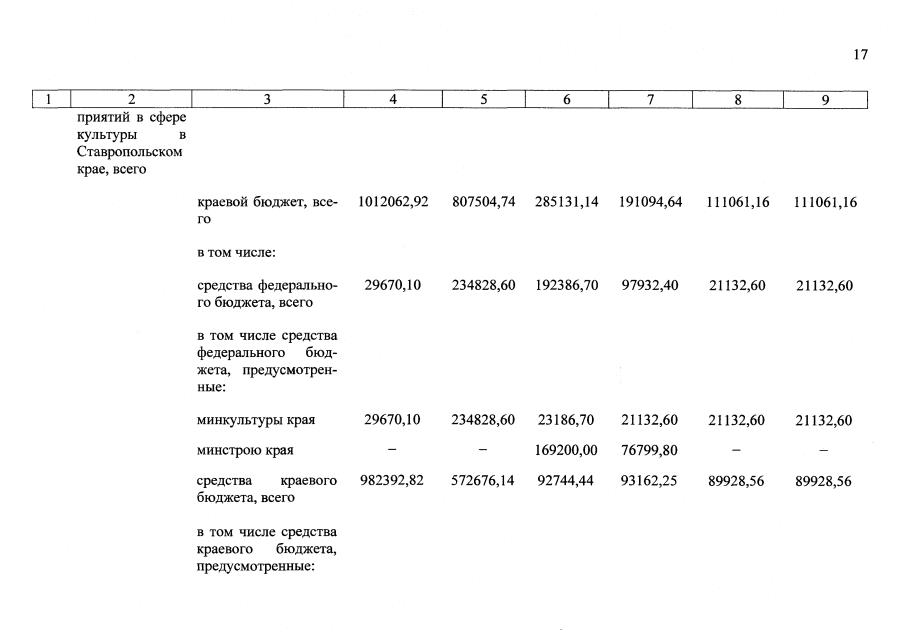 17

| 1 | 2 | 3 | 4 | 5 | 6 | 7 | 8 | 9 |
|---|---|---|---|---|---|---|---|---|
| | приятий в сфере культуры в Ставропольском крае, всего | | | | | | | |
| | | краевой бюджет, всего | 1012062,92 | 807504,74 | 285131,14 | 191094,64 | 111061,16 | 111061,16 |
| | | в том числе: | | | | | | |
| | | средства федерального бюджета, всего | 29670,10 | 234828,60 | 192386,70 | 97932,40 | 21132,60 | 21132,60 |
| | | в том числе средства федерального бюджета, предусмотренные: | | | | | | |
| | | минкультуры края | 29670,10 | 234828,60 | 23186,70 | 21132,60 | 21132,60 | 21132,60 |
| | | минстрою края | – | – | 169200,00 | 76799,80 | – | – |
| | | средства краевого бюджета, всего | 982392,82 | 572676,14 | 92744,44 | 93162,25 | 89928,56 | 89928,56 |
| | | в том числе средства краевого бюджета, предусмотренные: | | | | | | |